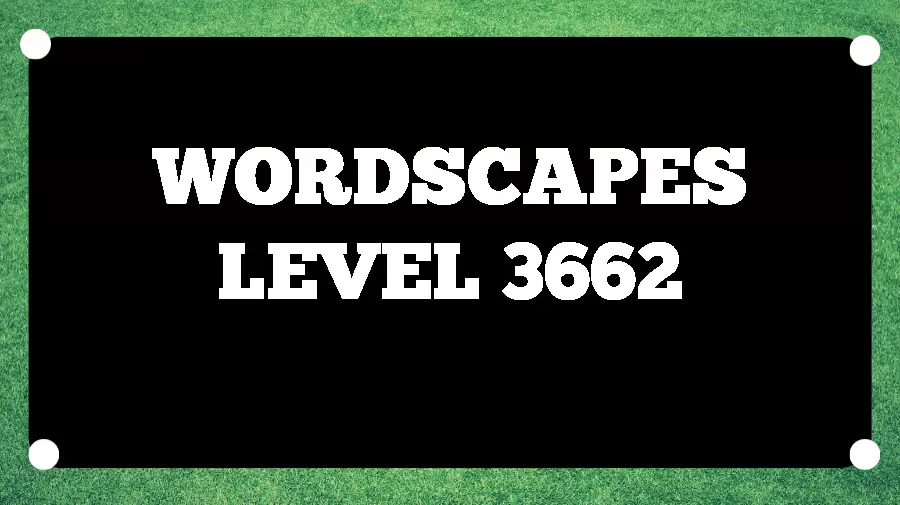 WORDSCAPES
LEVEL 3662